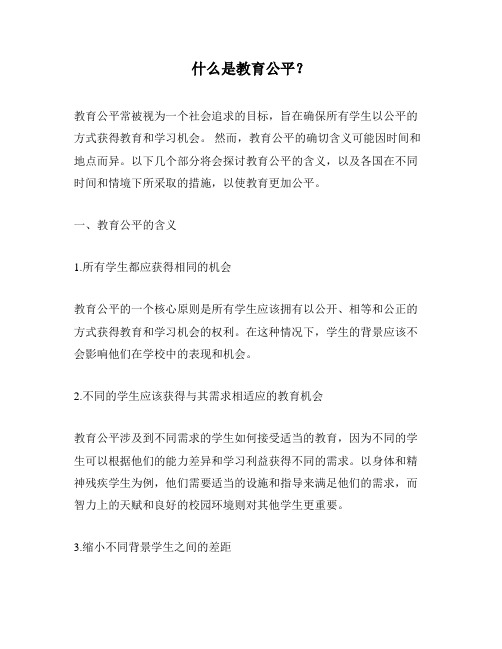 什么是教育公平？

教育公平常被视为一个社会追求的目标，旨在确保所有学生以公平的方式获得教育和学习机会。 然而，教育公平的确切含义可能因时间和地点而异。以下几个部分将会探讨教育公平的含义，以及各国在不同时间和情境下所采取的措施，以使教育更加公平。

一、教育公平的含义

1.所有学生都应获得相同的机会

教育公平的一个核心原则是所有学生应该拥有以公开、相等和公正的方式获得教育和学习机会的权利。在这种情况下，学生的背景应该不会影响他们在学校中的表现和机会。

2.不同的学生应该获得与其需求相适应的教育机会

教育公平涉及到不同需求的学生如何接受适当的教育，因为不同的学生可以根据他们的能力差异和学习利益获得不同的需求。以身体和精神残疾学生为例，他们需要适当的设施和指导来满足他们的需求，而智力上的天赋和良好的校园环境则对其他学生更重要。

3.缩小不同背景学生之间的差距